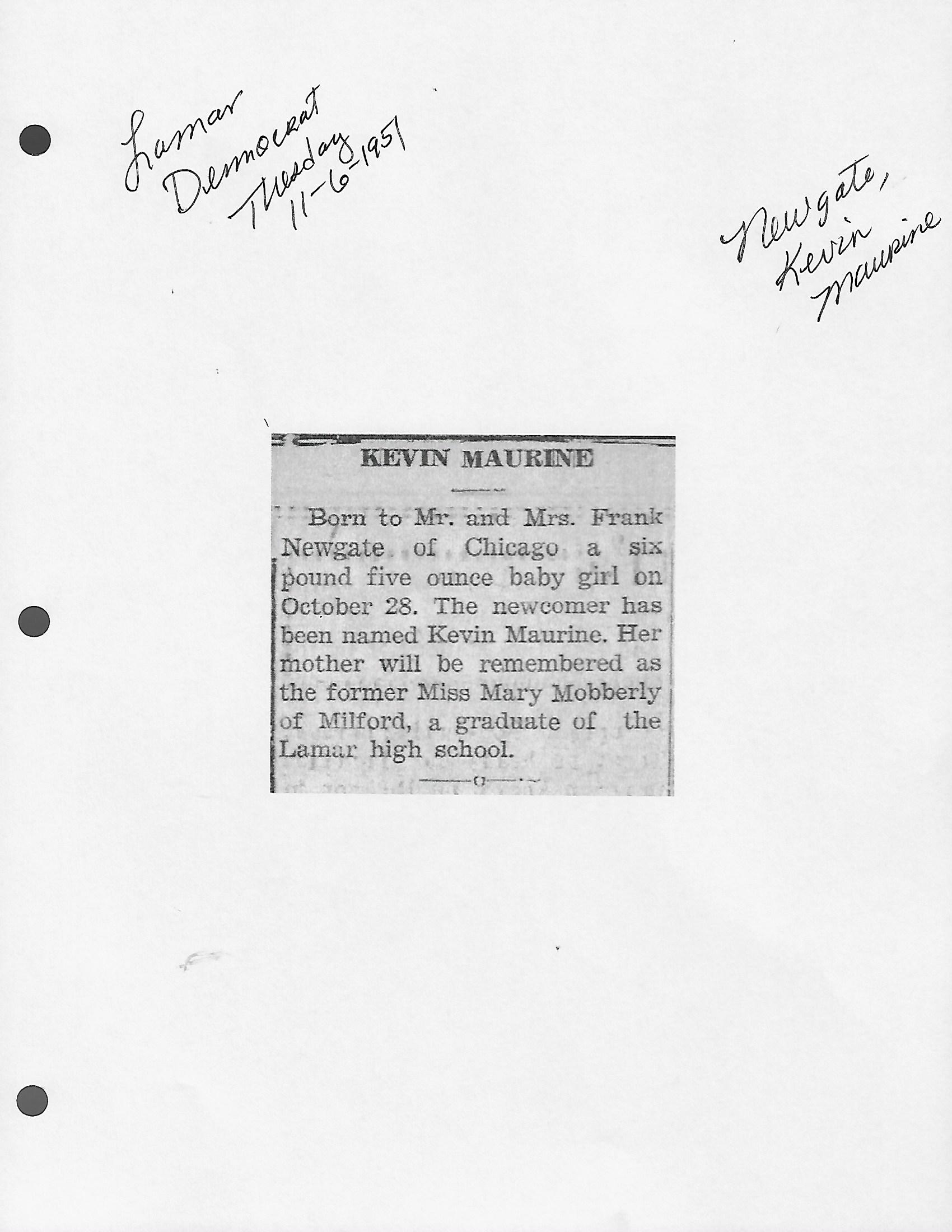 Lamar Democrat Tuesday 11-6-1951

Newgate, Kevin Maurine

KEVIN MAURINE

Born to Mr. and Mrs. Frank Newgate of Chicago a six pound five ounce baby girl on October 28. The newcomer has been named Kevin Maurine. Her mother will be remembered as the former Miss Mary Mobberly of Milford, a graduate of the Lamar high school.